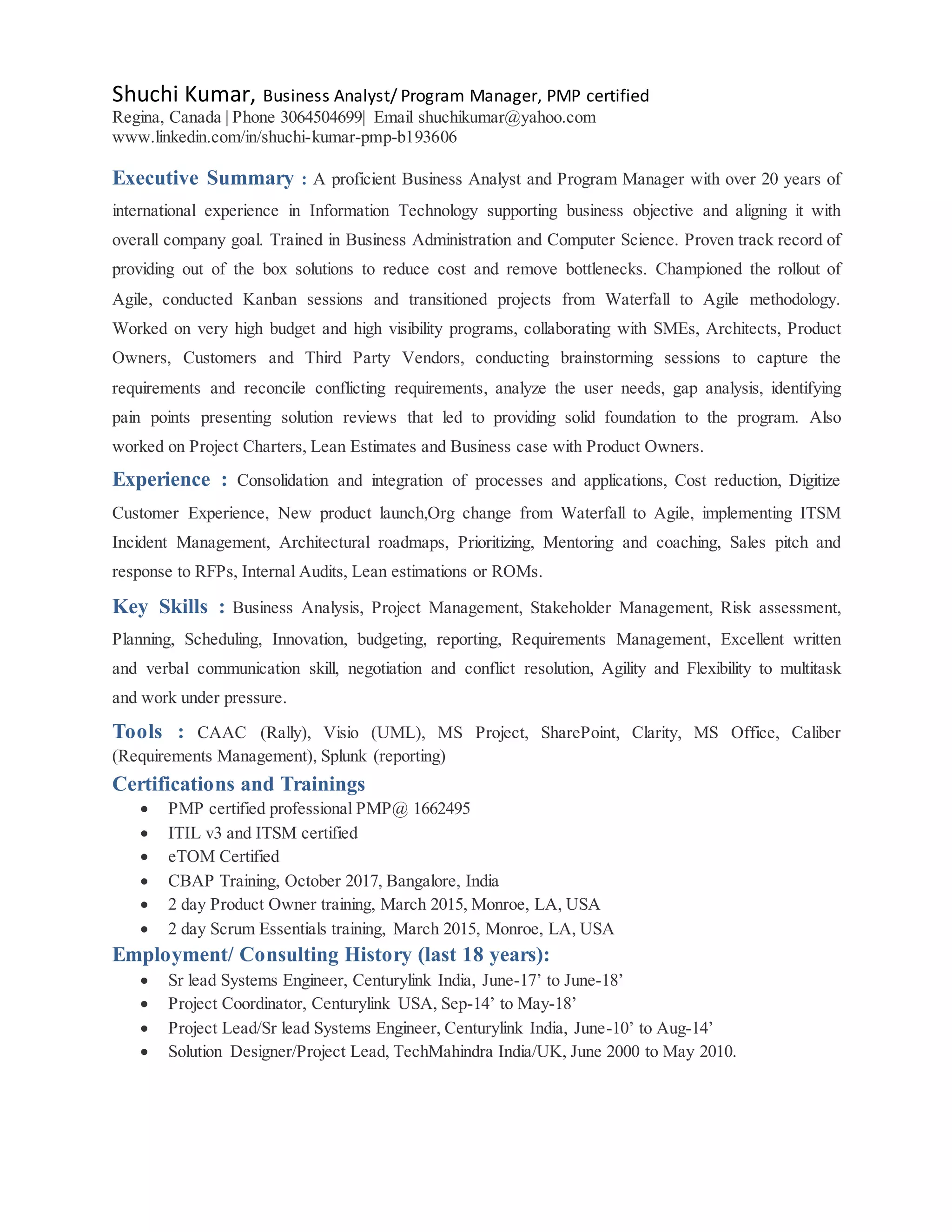 Shuchi Kumar, Business Analyst/ Program Manager, PMP certified
Regina, Canada | Phone 3064504699| Email shuchikumar@yahoo.com
www.linkedin.com/in/shuchi-kumar-pmp-b193606

Executive Summary : A proficient Business Analyst and Program Manager with over 20 years of international experience in Information Technology supporting business objective and aligning it with overall company goal. Trained in Business Administration and Computer Science. Proven track record of providing out of the box solutions to reduce cost and remove bottlenecks. Championed the rollout of Agile, conducted Kanban sessions and transitioned projects from Waterfall to Agile methodology. Worked on very high budget and high visibility programs, collaborating with SMEs, Architects, Product Owners, Customers and Third Party Vendors, conducting brainstorming sessions to capture the requirements and reconcile conflicting requirements, analyze the user needs, gap analysis, identifying pain points presenting solution reviews that led to providing solid foundation to the program. Also worked on Project Charters, Lean Estimates and Business case with Product Owners.

Experience : Consolidation and integration of processes and applications, Cost reduction, Digitize Customer Experience, New product launch,Org change from Waterfall to Agile, implementing ITSM Incident Management, Architectural roadmaps, Prioritizing, Mentoring and coaching, Sales pitch and response to RFPs, Internal Audits, Lean estimations or ROMs.

Key Skills : Business Analysis, Project Management, Stakeholder Management, Risk assessment, Planning, Scheduling, Innovation, budgeting, reporting, Requirements Management, Excellent written and verbal communication skill, negotiation and conflict resolution, Agility and Flexibility to multitask and work under pressure.

Tools : CAAC (Rally), Visio (UML), MS Project, SharePoint, Clarity, MS Office, Caliber (Requirements Management), Splunk (reporting)

Certifications and Trainings
• PMP certified professional PMP@ 1662495
• ITIL v3 and ITSM certified
• eTOM Certified
• CBAP Training, October 2017, Bangalore, India
• 2 day Product Owner training, March 2015, Monroe, LA, USA
• 2 day Scrum Essentials training, March 2015, Monroe, LA, USA

Employment/ Consulting History (last 18 years):
• Sr lead Systems Engineer, Centurylink India, June-17’ to June-18’
• Project Coordinator, Centurylink USA, Sep-14’ to May-18’
• Project Lead/Sr lead Systems Engineer, Centurylink India, June-10’ to Aug-14’
• Solution Designer/Project Lead, TechMahindra India/UK, June 2000 to May 2010.